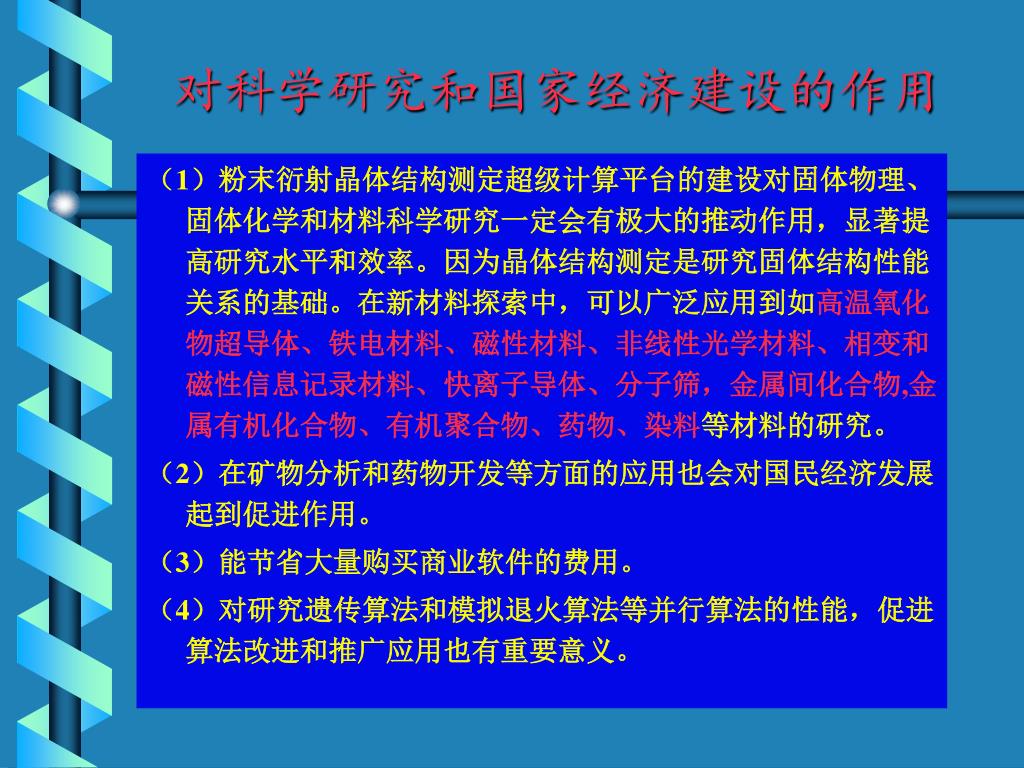 对科学研究和国家经济建设的作用

（1）粉末衍射晶体结构测定超级计算平台的建设对固体物理、固体化学和材料科学研究一定会有极大的推动作用，显著提高研究水平和效率。因为晶体结构测定是研究固体结构性能关系的基础。在新材料探索中，可以广泛应用到如高温氧化物超导体、铁电材料、磁性材料、非线性光学材料、相变和磁性信息记录材料、快离子导体、分子筛，金属间化合物,金属有机化合物、有机聚合物、药物、染料等材料的研究。

（2）在矿物分析和药物开发等方面的应用也会对国民经济发展起到促进作用。

（3）能节省大量购买商业软件的费用。

（4）对研究遗传算法和模拟退火算法等并行算法的性能，促进算法改进和推广应用也有重要意义。